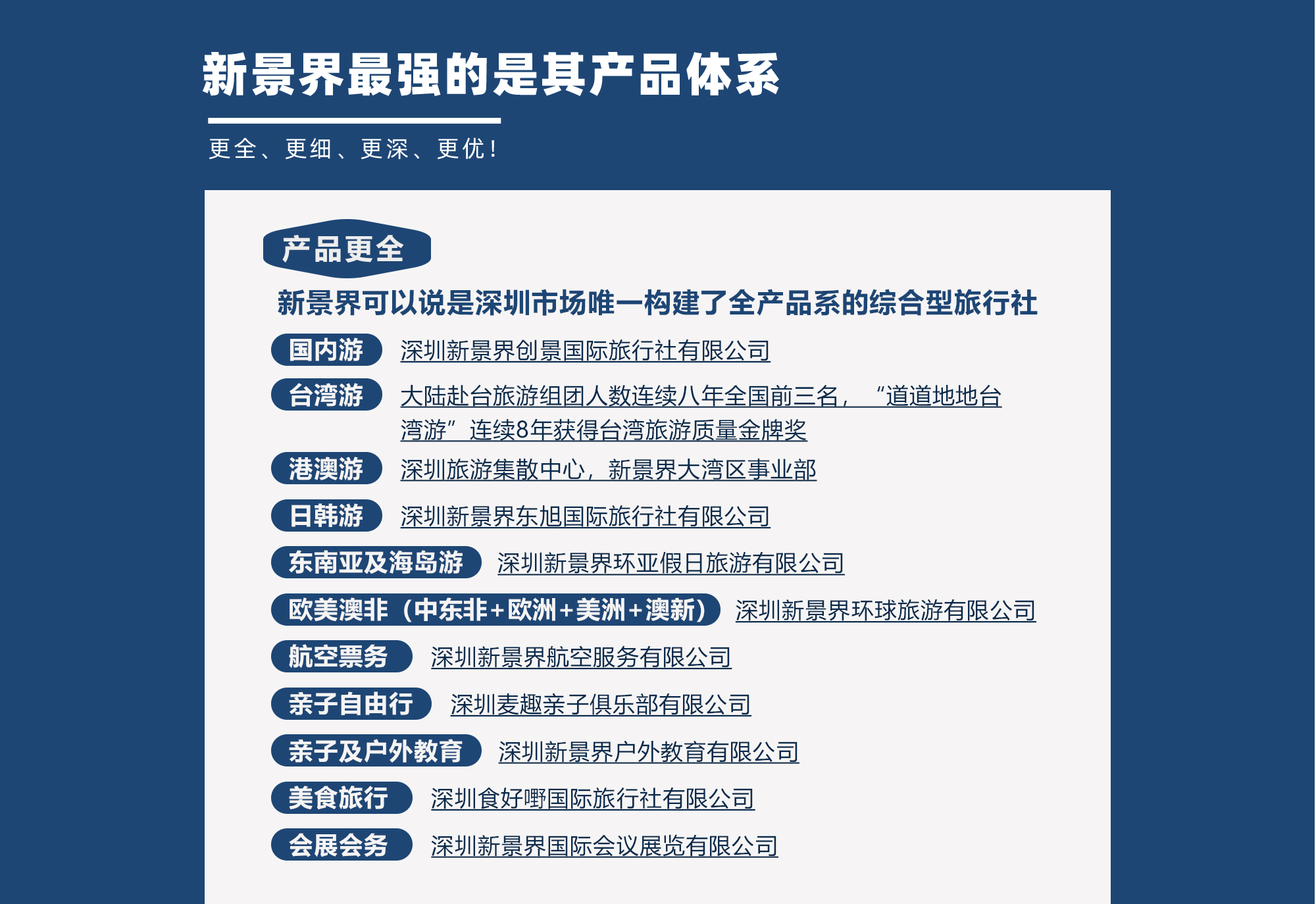 新景界最强的是其产品体系

更全、更细、更深、更优！

产品更全

新景界可以说是深圳市场唯一构建了全产品系的综合型旅行社

国内游 深圳新景界创景国际旅行社有限公司

台湾游 大陆赴台旅游组团人数连续八年全国前三名，“道道地地台湾游”连续8年获得台湾旅游质量金牌奖

港澳游 深圳旅游集散中心，新景界大湾区事业部

日韩游 深圳新景界东旭国际旅行社有限公司

东南亚及海岛游 深圳新景界环亚假日旅游有限公司

欧美澳非（中东非+欧洲+美洲+澳新） 深圳新景界环球旅游有限公司

航空票务 深圳新景界航空服务有限公司

亲子自由行 深圳麦趣亲子俱乐部有限公司

亲子及户外教育 深圳新景界户外教育有限公司

美食旅行 深圳食好嘢国际旅行社有限公司

会展会务 深圳新景界国际会议展览有限公司